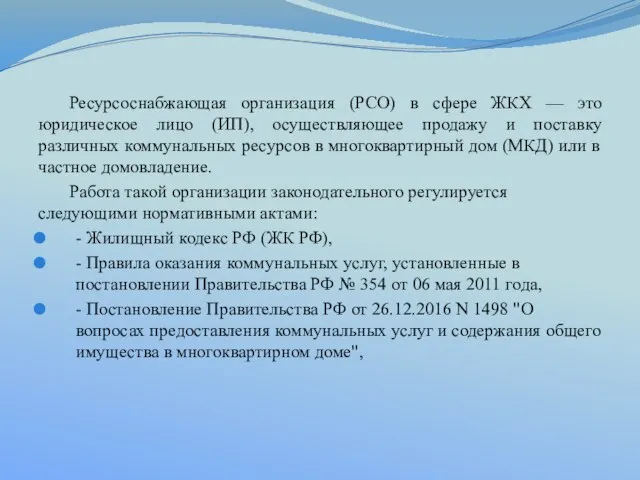 Ресурсоснабжающая организация (РСО) в сфере ЖКХ — это юридическое лицо (ИП), осуществляющее продажу и поставку различных коммунальных ресурсов в многоквартирный дом (МКД) или в частное домовладение.

Работа такой организации законодательного регулируется следующими нормативными актами:

- Жилищный кодекс РФ (ЖК РФ),

- Правила оказания коммунальных услуг, установленные в постановлении Правительства РФ № 354 от 06 мая 2011 года,

- Постановление Правительства РФ от 26.12.2016 N 1498 "О вопросах предоставления коммунальных услуг и содержания общего имущества в многоквартирном доме",